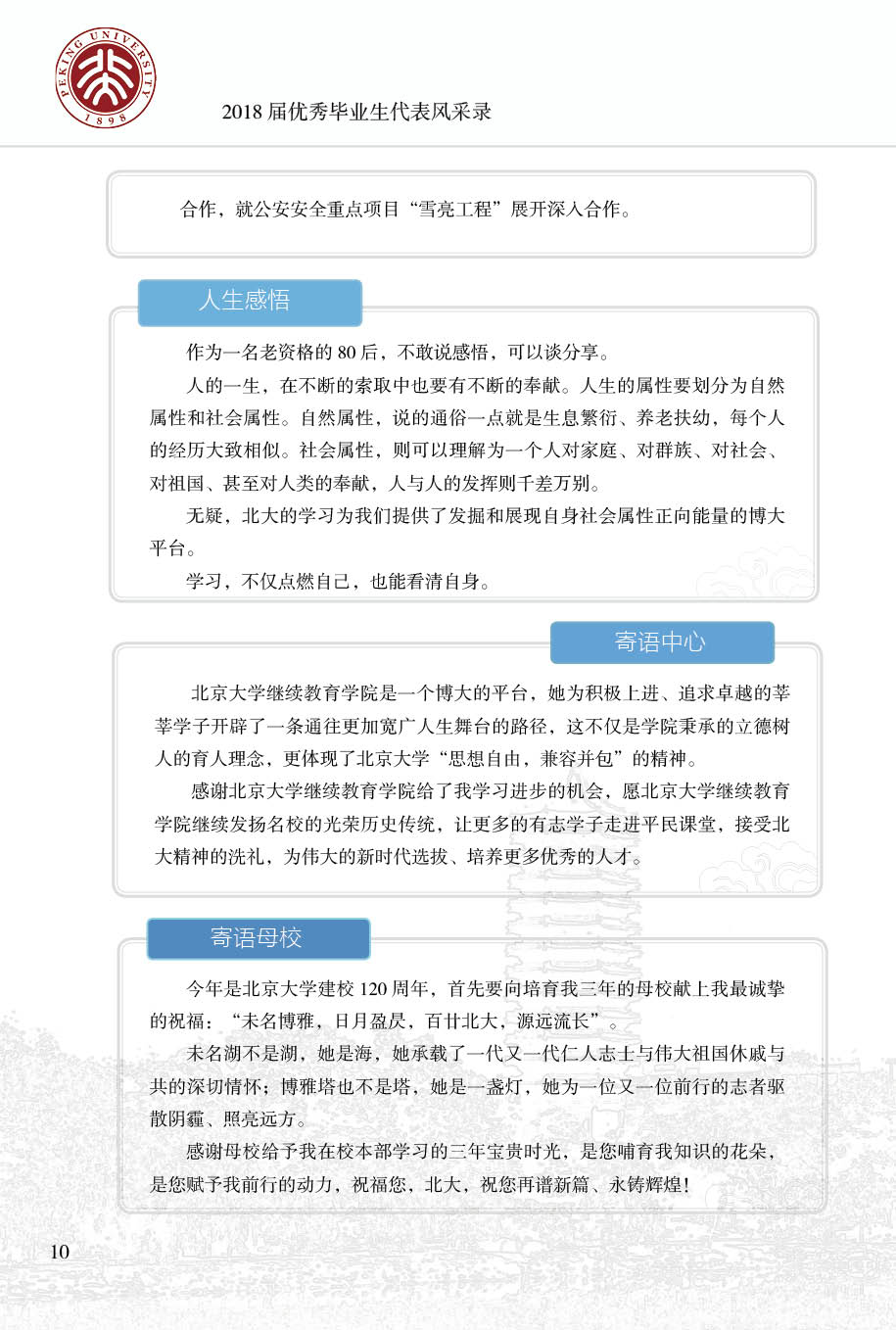 PEKING UNIVERSITY 1898

2018 届优秀毕业生代表风采录

合作，就公安安全重点项目“雪亮工程”展开深入合作。

人生感悟

作为一名老资格的 80 后，不敢说感悟，可以谈分享。

人的一生，在不断的索取中也要有不断的奉献。人生的属性要划分为自然属性和社会属性。自然属性，说的通俗一点就是生息繁衍、养老扶幼，每个人的经历大致相似。社会属性，则可以理解为一个人对家庭、对群族、对社会、对祖国、甚至对人类的奉献，人与人的发挥则千差万别。

无疑，北大的学习为我们提供了发掘和展现自身社会属性正向能量的博大平台。

学习，不仅点燃自己，也能看清自身。

寄语中心

北京大学继续教育学院是一个博大的平台，她为积极上进、追求卓越的莘莘学子开辟了一条通往更加宽广人生舞台的路径，这不仅是学院秉承的立德树人的育人理念，更体现了北京大学“思想自由，兼容并包”的精神。

感谢北京大学继续教育学院给了我学习进步的机会，愿北京大学继续教育学院继续发扬名校的光荣历史传统，让更多的有志学子走进平民课堂，接受北大精神的洗礼，为伟大的新时代选拔、培养更多优秀的人才。

寄语母校

今年是北京大学建校 120 周年，首先要向培育我三年的母校献上我最诚挚的祝福：“未名博雅，日月盈昃，百廿北大，源远流长”。

未名湖不是湖，她是海，她承载了一代又一代仁人志士与伟大祖国休戚与共的深切情怀；博雅塔也不是塔，她是一盏灯，她为一位又一位前行的志者驱散阴霾、照亮远方。

感谢母校给予我在校本部学习的三年宝贵时光，是您哺育我知识的花朵，是您赋予我前行的动力，祝福您，北大，祝您再谱新篇、永铸辉煌！

10